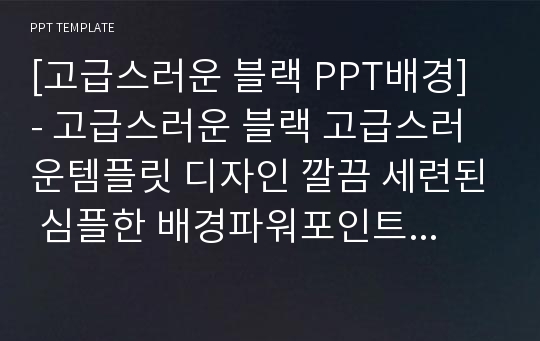 PPT TEMPLATE

[고급스러운 블랙 PPT배경] - 고급스러운 블랙 고급스러운템플릿 디자인 깔끔 세련된 심플한 배경파워포인트...